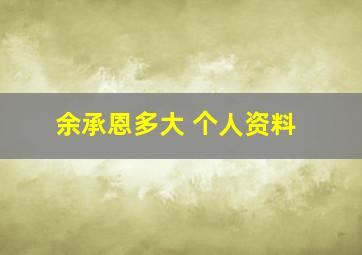 余承恩多大 个人资料